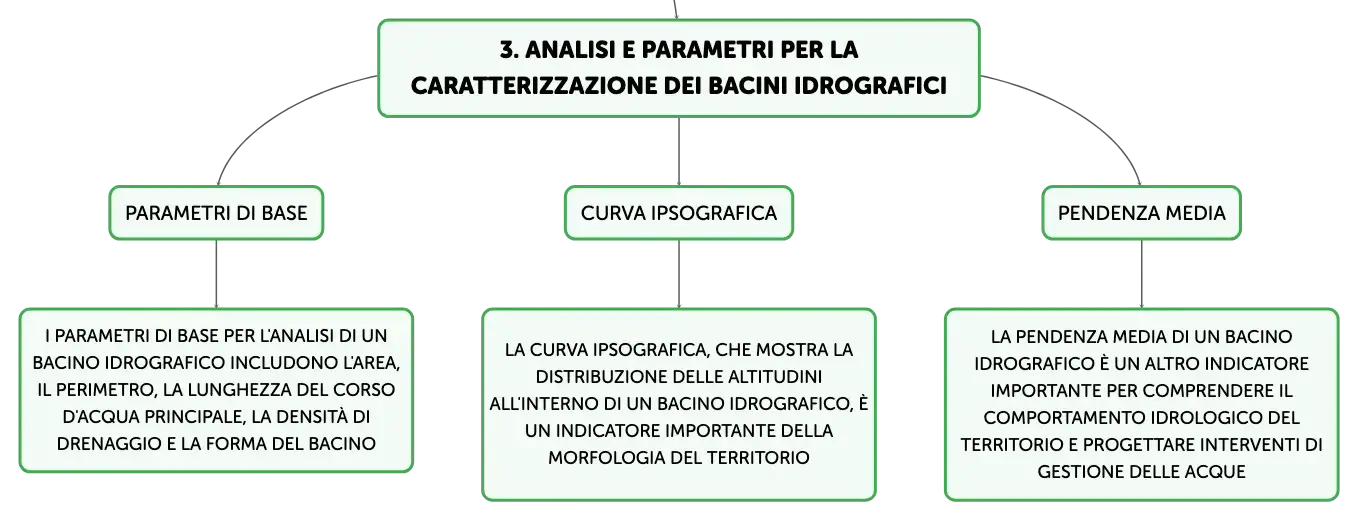 3. ANALISI E PARAMETRI PER LA CARATTERIZZAZIONE DEI BACINI IDROGRAFICI

PARAMETRI DI BASE

I PARAMETRI DI BASE PER L'ANALISI DI UN BACINO IDROGRAFICO INCLUDONO L'AREA, IL PERIMETRO, LA LUNGHEZZA DEL CORSO D'ACQUA PRINCIPALE, LA DENSITÀ DI DRENAGGIO E LA FORMA DEL BACINO

CURVA IPSOGRAFICA

LA CURVA IPSOGRAFICA, CHE MOSTRA LA DISTRIBUZIONE DELLE ALTITUDINI ALL'INTERNO DI UN BACINO IDROGRAFICO, È UN INDICATORE IMPORTANTE DELLA MORFOLOGIA DEL TERRITORIO

PENDENZA MEDIA

LA PENDENZA MEDIA DI UN BACINO IDROGRAFICO È UN ALTRO INDICATORE IMPORTANTE PER COMPRENDERE IL COMPORTAMENTO IDROLOGICO DEL TERRITORIO E PROGETTARE INTERVENTI DI GESTIONE DELLE ACQUE